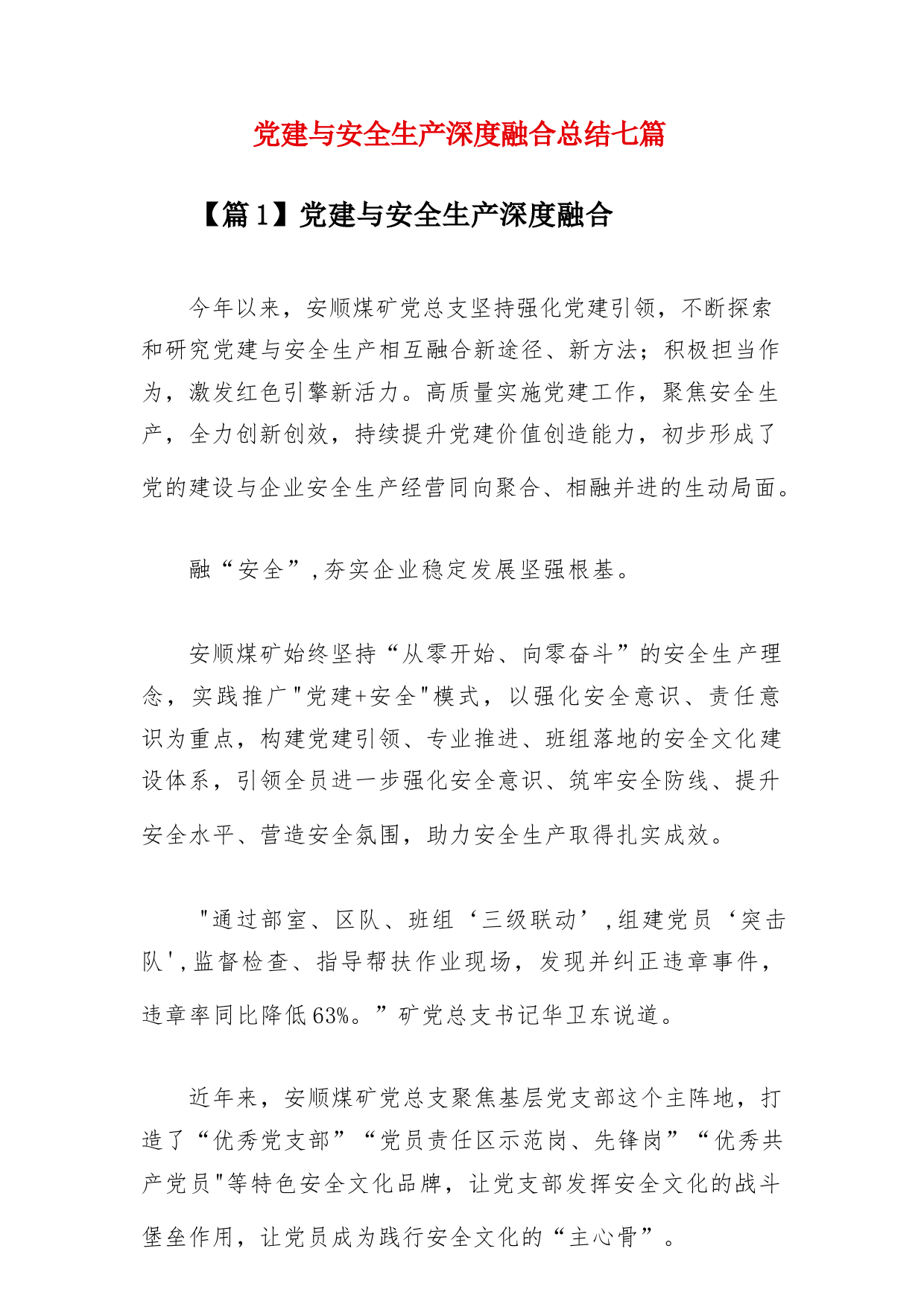 党建与安全生产深度融合总结七篇

【篇1】党建与安全生产深度融合

今年以来，安顺煤矿党总支坚持强化党建引领，不断探索和研究党建与安全生产相互融合新途径、新方法；积极担当作为，激发红色引擎新活力。高质量实施党建工作，聚焦安全生产，全力创新创效，持续提升党建价值创造能力，初步形成了党的建设与企业安全生产经营同向聚合、相融并进的生动局面。

融“安全”,夯实企业稳定发展坚强根基。

安顺煤矿始终坚持“从零开始、向零奋斗”的安全生产理念，实践推广"党建+安全"模式，以强化安全意识、责任意识为重点，构建党建引领、专业推进、班组落地的安全文化建设体系，引领全员进一步强化安全意识、筑牢安全防线、提升安全水平、营造安全氛围，助力安全生产取得扎实成效。

"通过部室、区队、班组‘三级联动’,组建党员‘突击队',监督检查、指导帮扶作业现场，发现并纠正违章事件，违章率同比降低63%。”矿党总支书记华卫东说道。

近年来，安顺煤矿党总支聚焦基层党支部这个主阵地，打造了“优秀党支部”“党员责任区示范岗、先锋岗”“优秀共产党员"等特色安全文化品牌，让党支部发挥安全文化的战斗堡垒作用，让党员成为践行安全文化的“主心骨”。